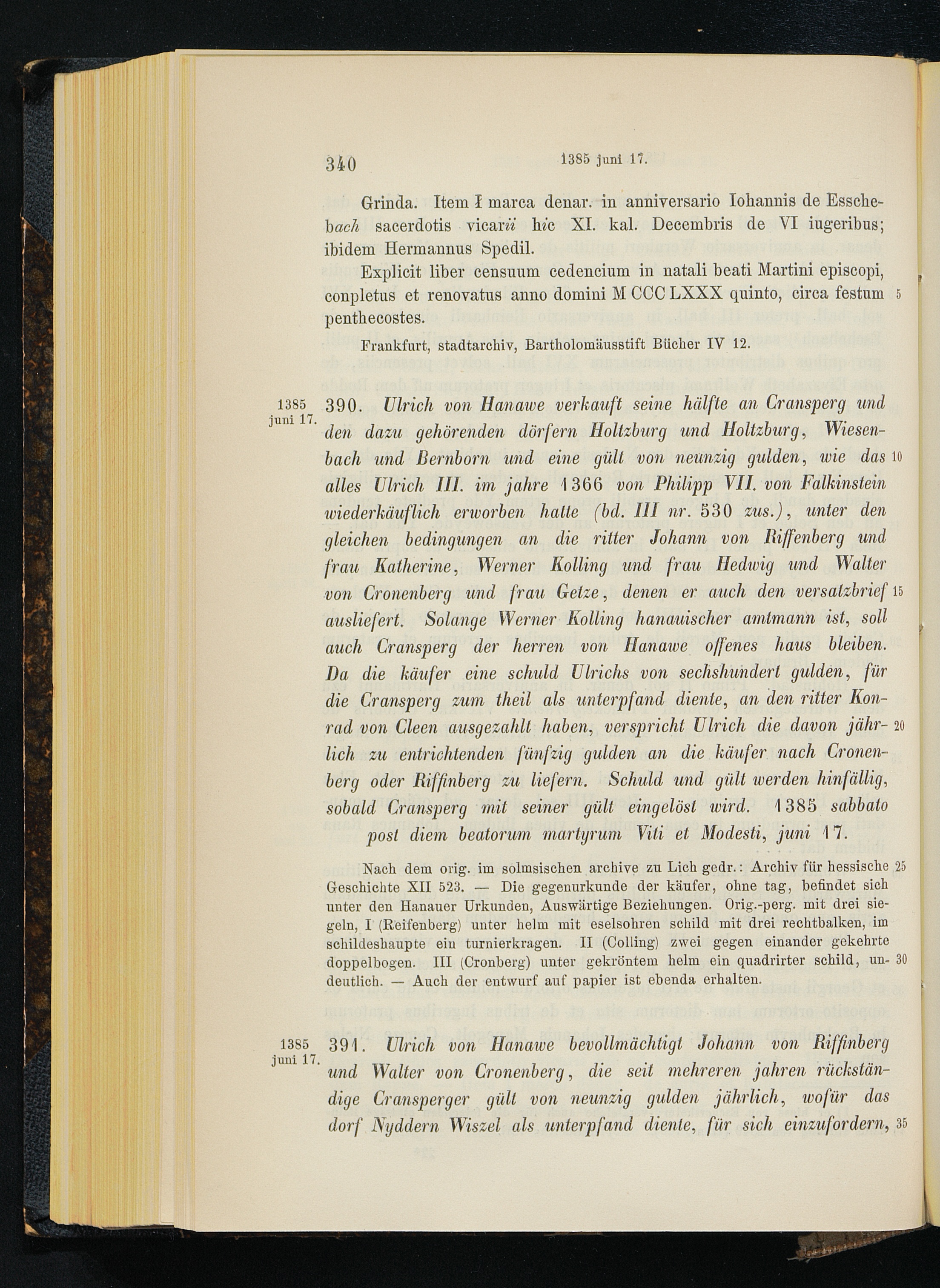 340 1385 juni 17.

Grinda. Item I marca denar. in anniversario Iohannis de Esschebach sacerdotis vicarii hic XI. kal. Decembris de VI iugeribus; ibidem Hermannus Spedil.

Explicit liber censuum cedencium in natali beati Martini episcopi, conpletus et renovatus anno domini M CCC LXXX quinto, circa festum penthecostes. 5

Frankfurt, stadtarchiv, Bartholomäusstift Bücher IV 12.

1385 juni 17. 390. Ulrich von Hanawe verkauft seine hälfte an Cransperg und den dazu gehörenden dörfern Holtzburg und Holtzburg, Wiesenbach und Bernborn und eine gült von neunzig gulden, wie das alles Ulrich III. im jahre 1366 von Philipp VII. von Falkinstein wiederkäuflich erworben hatte (bd. III nr. 530 zus.), unter den gleichen bedingungen an die ritter Johann von Riffenberg und frau Katherine, Werner Kolling und frau Hedwig und Walter von Cronenberg und frau Getze, denen er auch den versatzbrief ausliefert. Solange Werner Kolling hanauischer amtmann ist, soll auch Cransperg der herren von Hanawe offenes haus bleiben. Da die käufer eine schuld Ulrichs von sechshundert gulden, für die Cransperg zum theil als unterpfand diente, an den ritter Konrad von Cleen ausgezahlt haben, verspricht Ulrich die davon jährlich zu entrichtenden fünfzig gulden an die käufer nach Cronenberg oder Riffinberg zu liefern. Schuld und gült werden hinfällig, sobald Cransperg mit seiner gült eingelöst wird. 1385 sabbato post diem beatorum martyrum Viti et Modesti, juni 17. 10 15 20

Nach dem orig. im solmsischen archive zu Lich gedr.: Archiv für hessische Geschichte XII 523. — Die gegenurkunde der käufer, ohne tag, befindet sich unter den Hanauer Urkunden, Auswärtige Beziehungen. Orig.-perg. mit drei siegeln, I (Reifenberg) unter helm mit eselsohren schild mit drei rechtbalken, im schildeshaupte ein turnierkragen. II (Colling) zwei gegen einander gekehrte doppelbogen. III (Cronberg) unter gekröntem helm ein quadrirter schild, undeutlich. — Auch der entwurf auf papier ist ebenda erhalten. 25 30

1385 juni 17. 391. Ulrich von Hanawe bevollmächtigt Johann von Riffinberg und Walter von Cronenberg, die seit mehreren jahren rückständige Cransperger gült von neunzig gulden jährlich, wofür das dorf Nyddern Wiszel als unterpfand diente, für sich einzufordern, 35